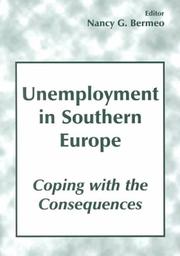 Editor
Nancy G. Bermeo

Unemployment in Southern Europe

Coping with the Consequences